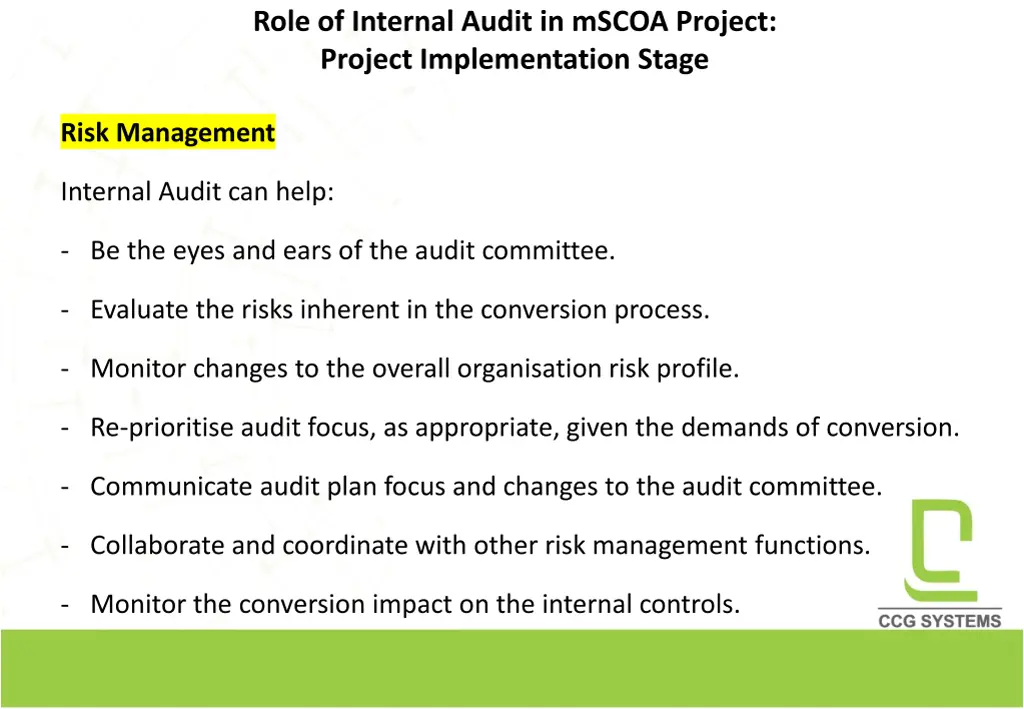 Role of Internal Audit in mSCOA Project:
Project Implementation Stage

Risk Management

Internal Audit can help:

- Be the eyes and ears of the audit committee.

- Evaluate the risks inherent in the conversion process.

- Monitor changes to the overall organisation risk profile.

- Re-prioritise audit focus, as appropriate, given the demands of conversion.

- Communicate audit plan focus and changes to the audit committee.

- Collaborate and coordinate with other risk management functions.

- Monitor the conversion impact on the internal controls.

CCG SYSTEMS